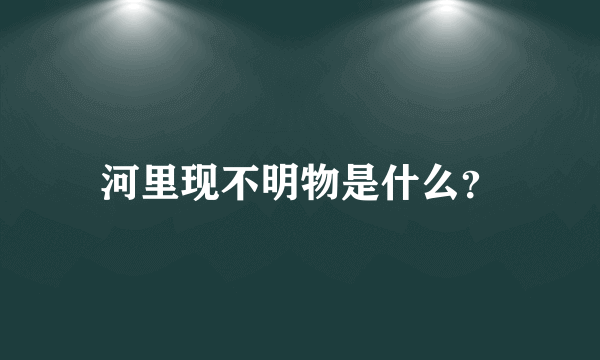 河里现不明物是什么?